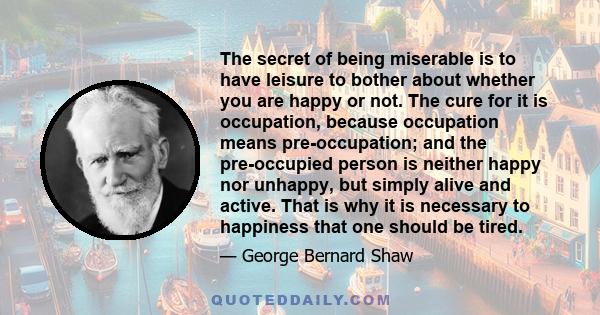 The secret of being miserable is to have leisure to bother about whether you are happy or not. The cure for it is occupation, because occupation means pre-occupation; and the pre-occupied person is neither happy nor unhappy, but simply alive and active. That is why it is necessary to happiness that one should be tired.

— George Bernard Shaw

QUOTEDDAILY.COM